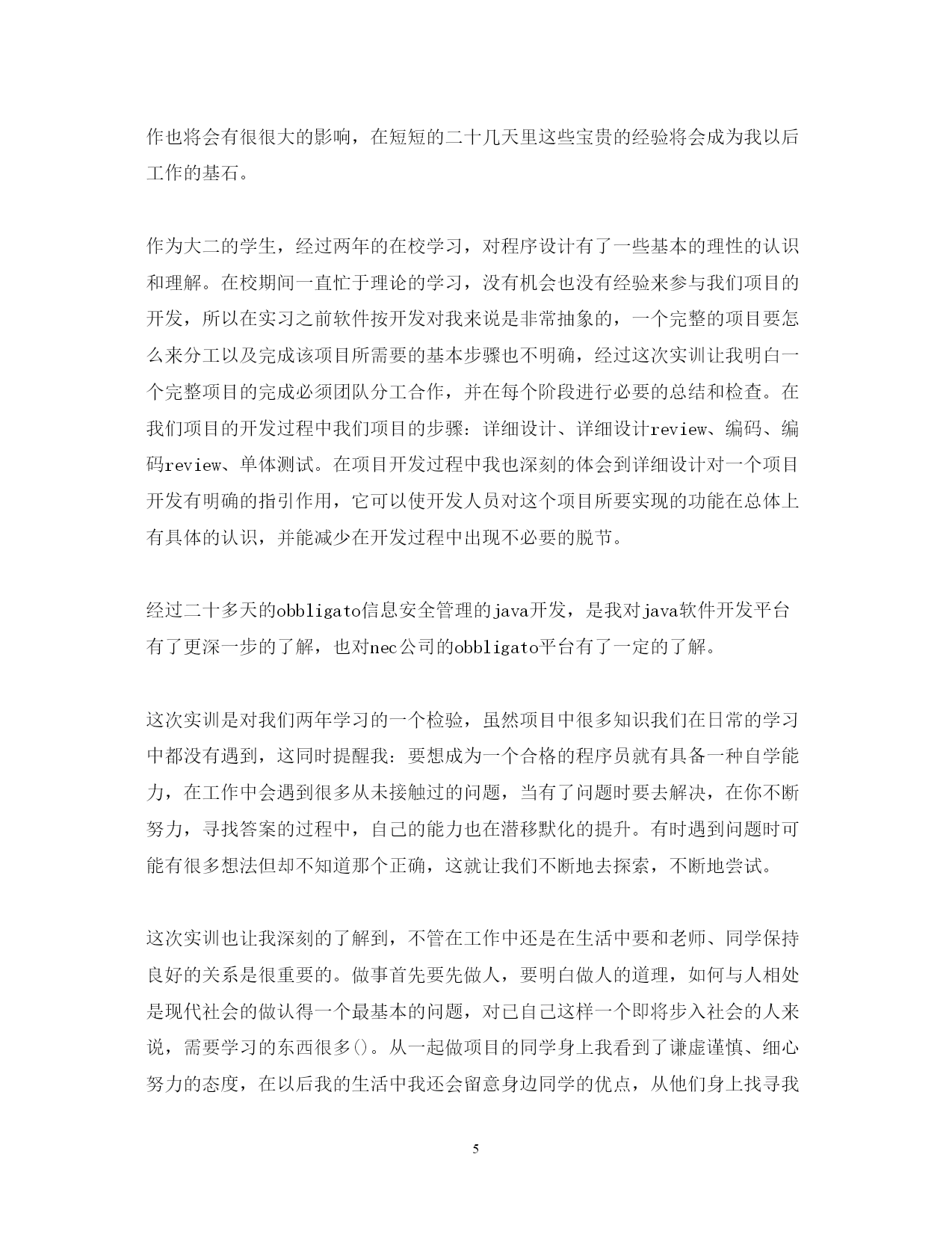 作也将会有很很大的影响，在短短的二十几天里这些宝贵的经验将会成为我以后工作的基石。

作为大二的学生，经过两年的在校学习，对程序设计有了一些基本的理性的认识和理解。在校期间一直忙于理论的学习，没有机会也没有经验来参与我们项目的开发，所以在实习之前软件按开发对我来说是非常抽象的，一个完整的项目要怎么来分工以及完成该项目所需要的基本步骤也不明确，经过这次实训让我明白一个完整项目的完成必须团队分工合作，并在每个阶段进行必要的总结和检查。在我们项目的开发过程中我们项目的步骤：详细设计、详细设计review、编码、编码review、单体测试。在项目开发过程中我也深刻的体会到详细设计对一个项目开发有明确的指引作用，它可以使开发人员对这个项目所要实现的功能在总体上有具体的认识，并能减少在开发过程中出现不必要的脱节。

经过二十多天的obbligato信息安全管理的java开发，是我对java软件开发平台有了更深一步的了解，也对nec公司的obbligato平台有了一定的了解。

这次实训是对我们两年学习的一个检验，虽然项目中很多知识我们在日常的学习中都没有遇到，这同时提醒我：要想成为一个合格的程序员就有具备一种自学能力，在工作中会遇到很多从未接触过的问题，当有了问题时要去解决，在你不断努力，寻找答案的过程中，自己的能力也在潜移默化的提升。有时遇到问题时可能有很多想法但却不知道那个正确，这就让我们不断地去探索，不断地尝试。

这次实训也让我深刻的了解到，不管在工作中还是在生活中要和老师、同学保持良好的关系是很重要的。做事首先要先做人，要明白做人的道理，如何与人相处是现代社会的做认得一个最基本的问题，对已自己这样一个即将步入社会的人来说，需要学习的东西很多()。从一起做项目的同学身上我看到了谦虚谨慎、细心努力的态度，在以后我的生活中我还会留意身边同学的优点，从他们身上找寻我

5